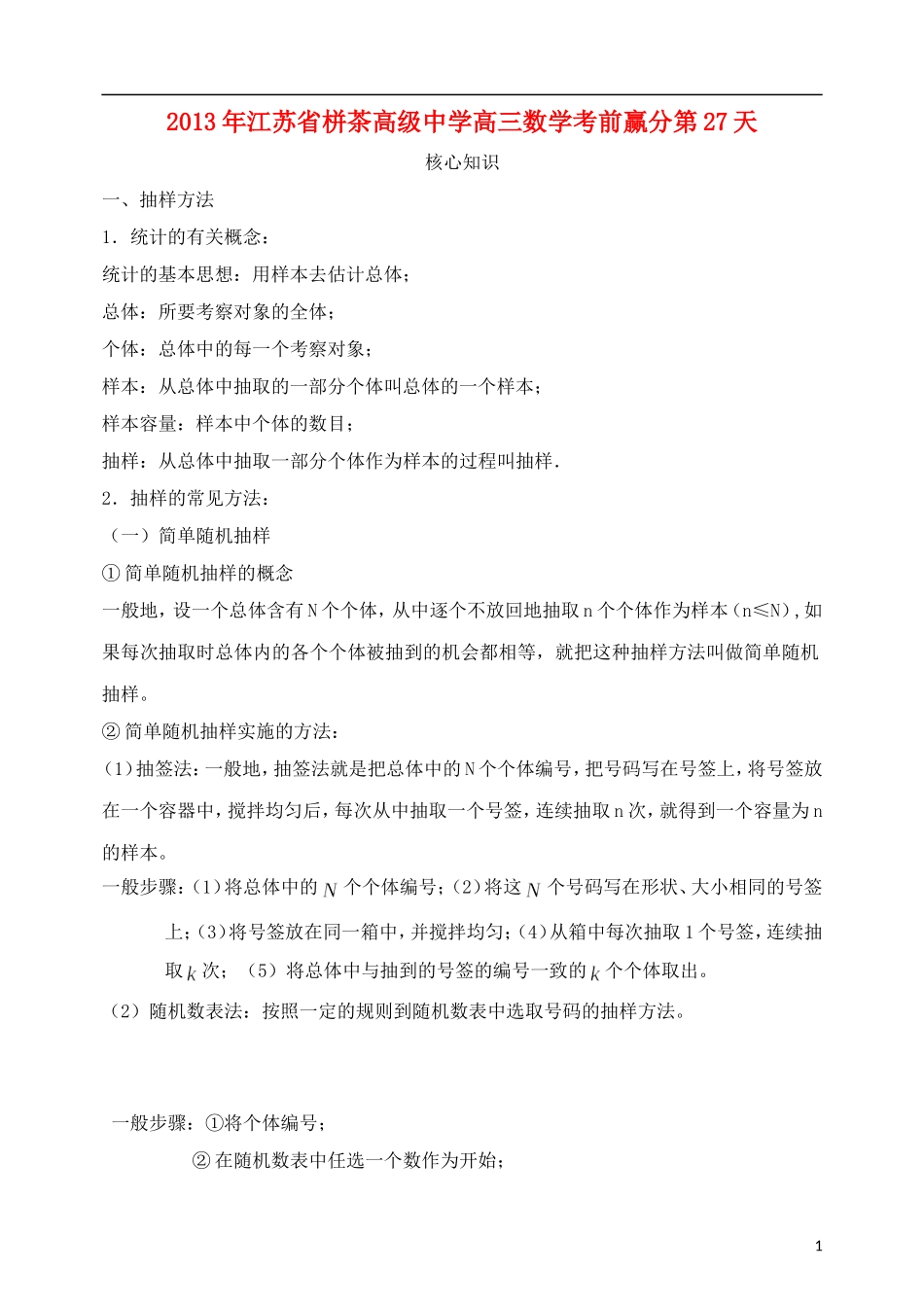 2013年江苏省栟茶高级中学高三数学考前赢分第27天

核心知识

一、抽样方法

1．统计的有关概念：

统计的基本思想：用样本去估计总体；

总体：所要考察对象的全体；

个体：总体中的每一个考察对象；

样本：从总体中抽取的一部分个体叫总体的一个样本；

样本容量：样本中个体的数目；

抽样：从总体中抽取一部分个体作为样本的过程叫抽样.

2．抽样的常见方法：

（一）简单随机抽样

①简单随机抽样的概念

一般地，设一个总体含有N个个体，从中逐个不放回地抽取n个个体作为样本（n≤N），如果每次抽取时总体内的各个个体被抽到的机会都相等，就把这种抽样方法叫做简单随机抽样。

②简单随机抽样实施的方法：

(1)抽签法：一般地，抽签法就是把总体中的N个个体编号，把号码写在号签上，将号签放在一个容器中，搅拌均匀后，每次从中抽取一个号签，连续抽取n次，就得到一个容量为n的样本。

一般步骤：(1)将总体中的$N$个个体编号；(2)将这$N$个号码写在形状、大小相同的号签上；(3)将号签放在同一箱中，并搅拌均匀；(4)从箱中每次抽取1个号签，连续抽取$k$次；（5）将总体中与抽到的号签的编号一致的$k$个个体取出。

（2）随机数表法：按照一定的规则到随机数表中选取号码的抽样方法。

一般步骤：①将个体编号；

②在随机数表中任选一个数作为开始；

1